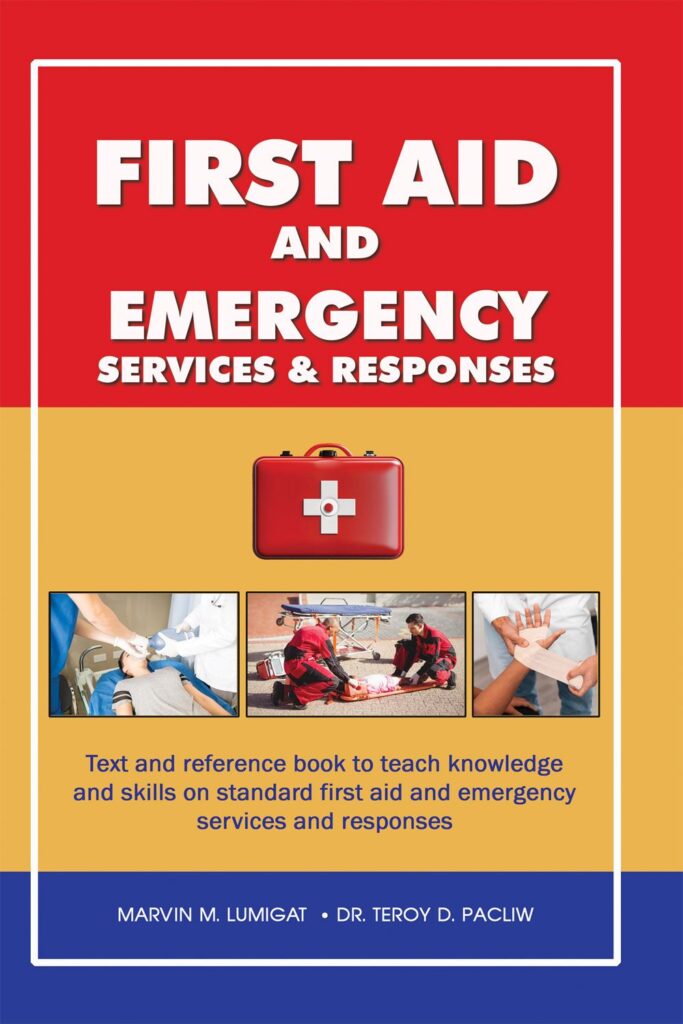 FIRST AID
AND
EMERGENCY
SERVICES & RESPONSES

Text and reference book to teach knowledge and skills on standard first aid and emergency services and responses

MARVIN M. LUMIGAT • DR. TEROY D. PACLIW